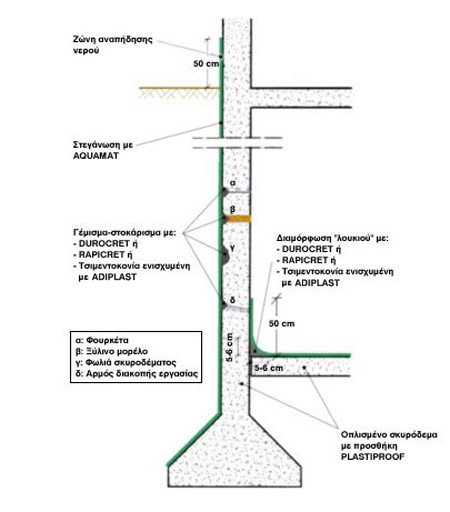 Ζώνη αναπήδησης νερού

50 cm

Στεγάνωση με AQUAMAT

α

β

γ

δ

Γέμισμα-στοκάρισμα με:
- DUROCRET ή
- RAPICRET ή
- Τσιμεντοκονία ενισχυμένη με ADIPLAST

Διαμόρφωση "λουκιού" με:
- DUROCRET ή
- RAPICRET ή
- Τσιμεντοκονία ενισχυμένη με ADIPLAST

50 cm

5-6 cm

5-6 cm

α: Φουρκέτα
β: Ξύλινο μορέλο
γ: Φωλιά σκυροδέματος
δ: Αρμός διακοπής εργασίας

Οπλισμένο σκυρόδεμα με προσθήκη PLASTIPROOF